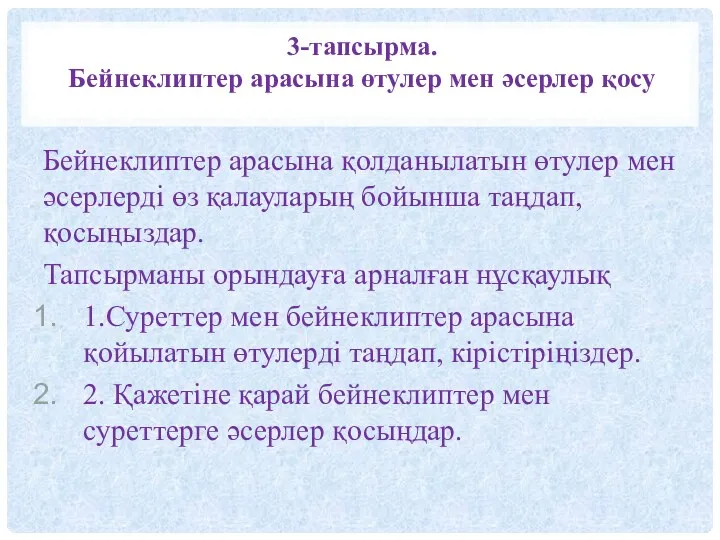 3-тапсырма.
Бейнеклиптер арасына өтулер мен әсерлер қосу

Бейнеклиптер арасына қолданылатын өтулер мен әсерлерді өз қалауларың бойынша таңдап, қосыңыздар.

Тапсырманы орындауға арналған нұсқаулық

1. 1.Суреттер мен бейнеклиптер арасына қойылатын өтулерді таңдап, кірістіріңіздер.
2. 2. Қажетіне қарай бейнеклиптер мен суреттерге әсерлер қосыңдар.